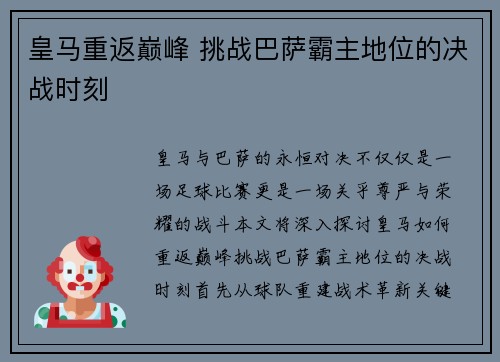 皇马重返巅峰 挑战巴萨霸主地位的决战时刻

皇马与巴萨的永恒对决不仅仅是一场足球比赛更是一场关乎尊严与荣耀的战斗本文将深入探讨皇马如何重返巅峰挑战巴萨霸主地位的决战时刻首先从球队重建战术革新关键